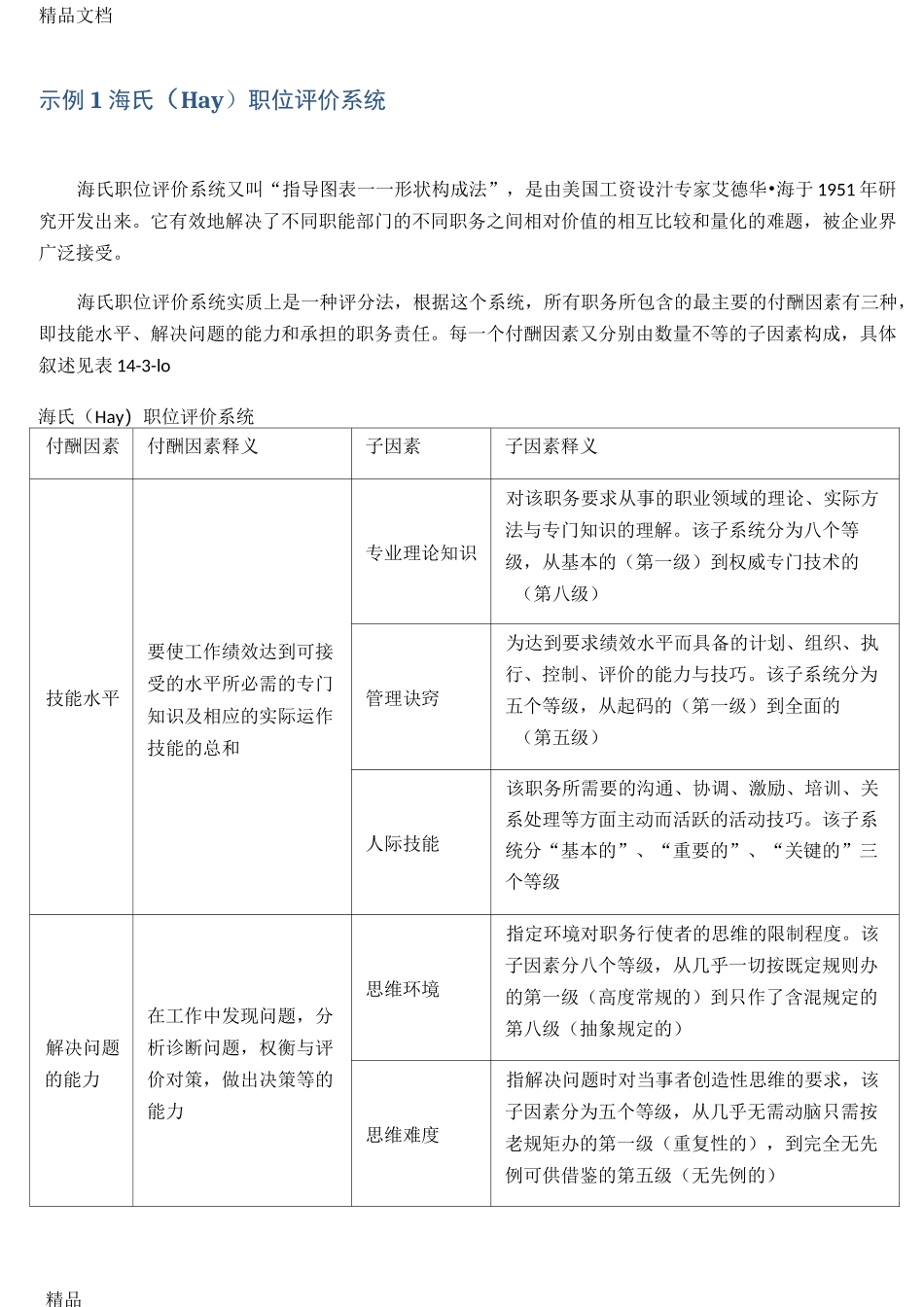 精品文档

示例 1 海氏（Hay）职位评价系统

海氏职位评价系统又叫“指导图表一一形状构成法”，是由美国工资设计专家艾德华•海于 1951 年研究开发出来。它有效地解决了不同职能部门的不同职务之间相对价值的相互比较和量化的难题，被企业界广泛接受。

海氏职位评价系统实质上是一种评分法，根据这个系统，所有职务所包含的最主要的付酬因素有三种，即技能水平、解决问题的能力和承担的职务责任。每一个付酬因素又分别由数量不等的子因素构成，具体叙述见表 14-3-lo

海氏（Hay）职位评价系统

| 付酬因素 | 付酬因素释义 | 子因素 | 子因素释义 |
|---|---|---|---|
| 技能水平 | 要使工作绩效达到可接受的水平所必需的专门知识及相应的实际运作技能的总和 | 专业理论知识 | 对该职务要求从事的职业领域的理论、实际方法与专门知识的理解。该子系统分为八个等级，从基本的（第一级）到权威专门技术的（第八级） |
| | | 管理诀窍 | 为达到要求绩效水平而具备的计划、组织、执行、控制、评价的能力与技巧。该子系统分为五个等级，从起码的（第一级）到全面的（第五级） |
| | | 人际技能 | 该职务所需要的沟通、协调、激励、培训、关系处理等方面主动而活跃的活动技巧。该子系统分“基本的”、“重要的”、“关键的”三个等级 |
| 解决问题的能力 | 在工作中发现问题，分析诊断问题，权衡与评价对策，做出决策等的能力 | 思维环境 | 指定环境对职务行使者的思维的限制程度。该子因素分八个等级，从几乎一切按既定规则办的第一级（高度常规的）到只作了含混规定的第八级（抽象规定的） |
| | | 思维难度 | 指解决问题时对当事者创造性思维的要求，该子因素分为五个等级，从几乎无需动脑只需按老规矩办的第一级（重复性的），到完全无先例可供借鉴的第五级（无先例的） |

精品